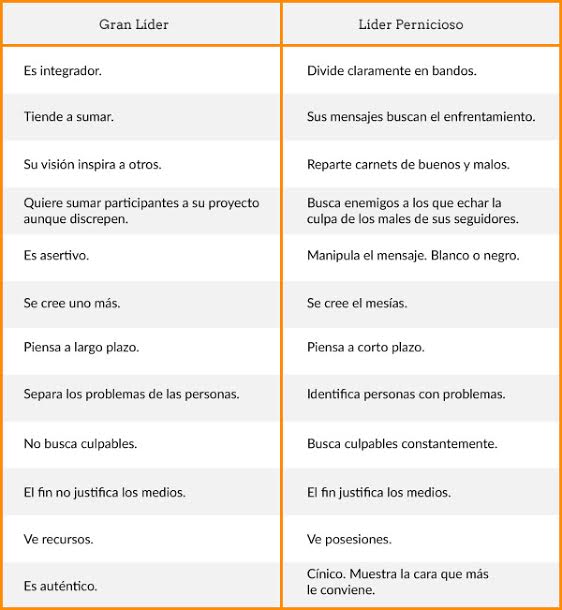 | Gran Líder | Líder Pernicioso |
|---|---|
| Es integrador. | Divide claramente en bandos. |
| Tiende a sumar. | Sus mensajes buscan el enfrentamiento. |
| Su visión inspira a otros. | Reparte carnets de buenos y malos. |
| Quiere sumar participantes a su proyecto aunque discrepen. | Busca enemigos a los que echar la culpa de los males de sus seguidores. |
| Es asertivo. | Manipula el mensaje. Blanco o negro. |
| Se cree uno más. | Se cree el mesías. |
| Piensa a largo plazo. | Piensa a corto plazo. |
| Separa los problemas de las personas. | Identifica personas con problemas. |
| No busca culpables. | Busca culpables constantemente. |
| El fin no justifica los medios. | El fin justifica los medios. |
| Ve recursos. | Ve posesiones. |
| Es auténtico. | Cínico. Muestra la cara que más le conviene. |